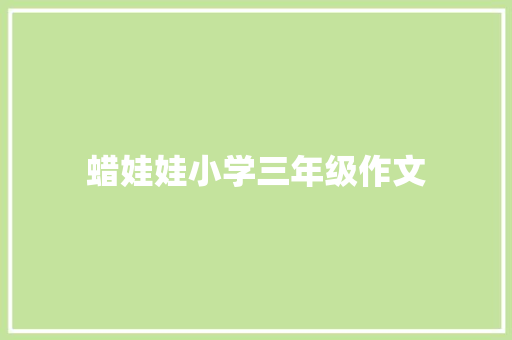 蜡娃娃小学三年级作文